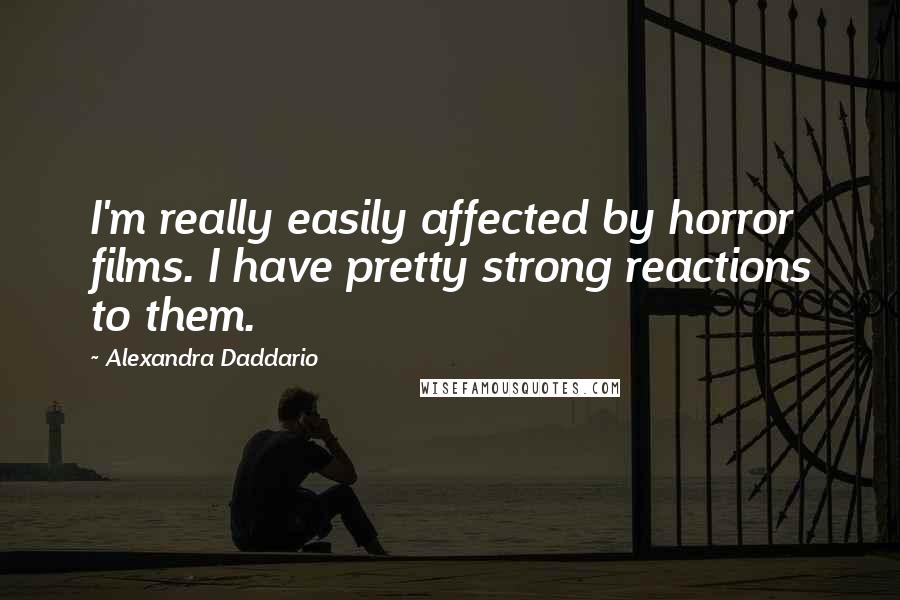 I'm really easily affected by horror films. I have pretty strong reactions to them.

~ Alexandra Daddario

WISEFAMOUSQUOTES.COM